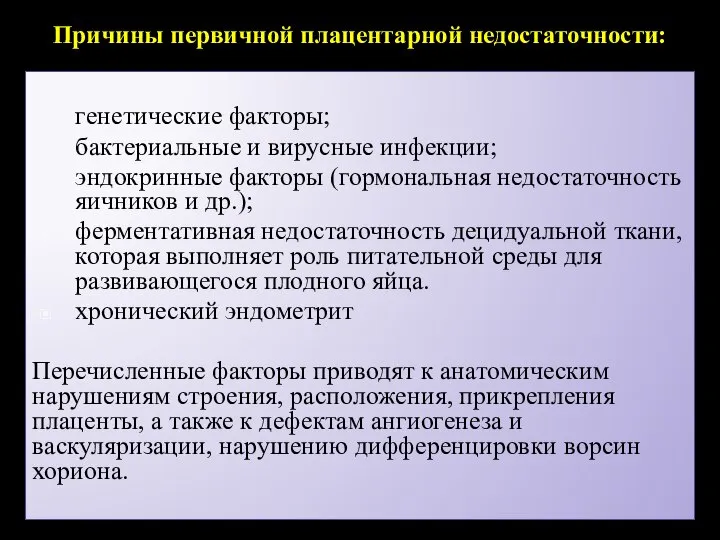 Причины первичной плацентарной недостаточности:

генетические факторы;
бактериальные и вирусные инфекции;
эндокринные факторы (гормональная недостаточность яичников и др.);
ферментативная недостаточность децидуальной ткани, которая выполняет роль питательной среды для развивающегося плодного яйца.
хронический эндометрит

Перечисленные факторы приводят к анатомическим нарушениям строения, расположения, прикрепления плаценты, а также к дефектам ангиогенеза и васкуляризации, нарушению дифференцировки ворсин хориона.